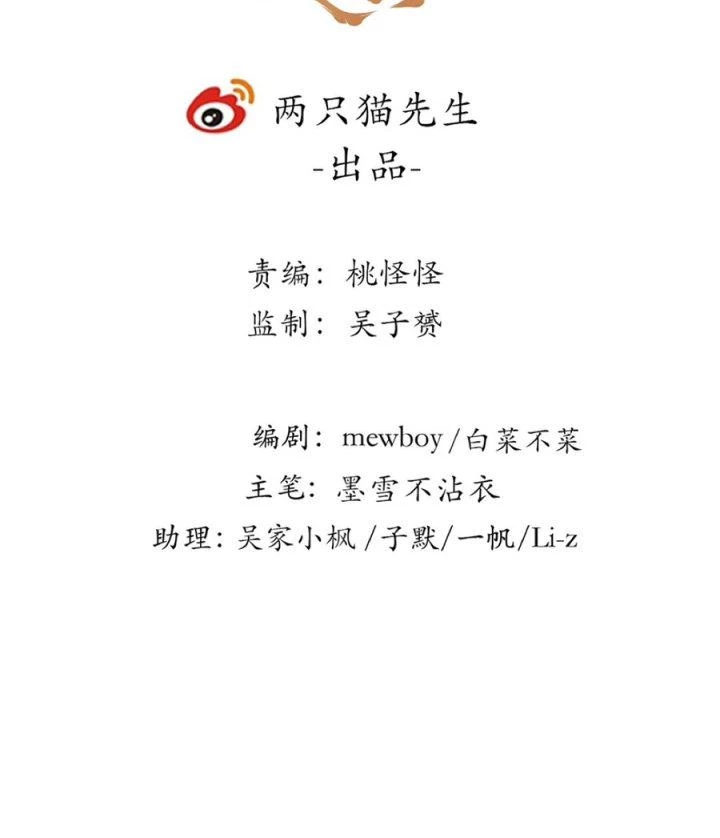 两只猫先生
-出品-

责编：桃怪怪
监制：吴子赟

编剧：mewboy/白菜不菜
主笔：墨雪不沾衣
助理：吴家小枫/子默/一帆/Li-z